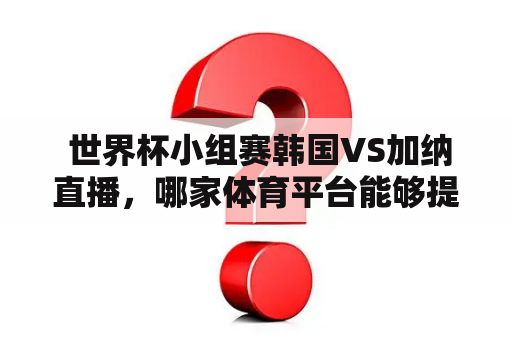 世界杯小组赛韩国VS加纳直播，哪家体育平台能够提